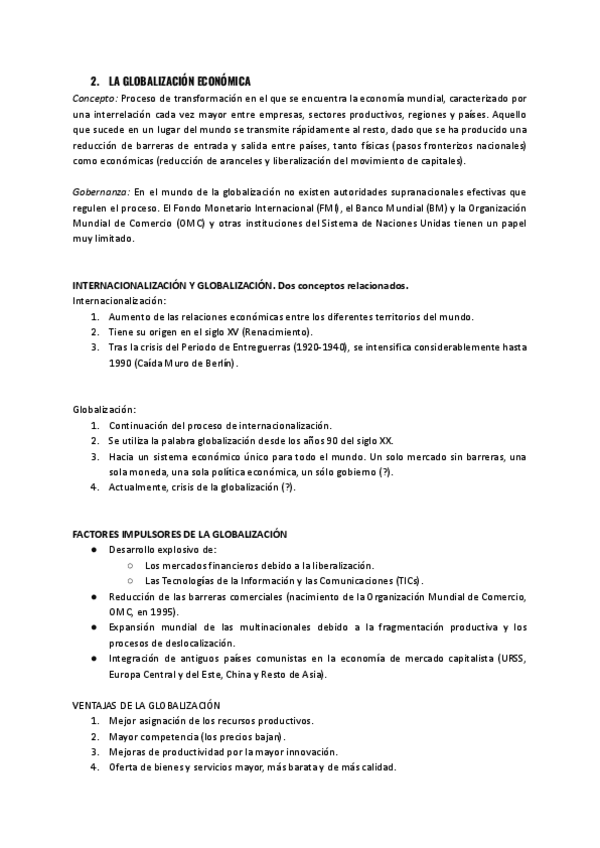 2. LA GLOBALIZACIÓN ECONÓMICA

Concepto: Proceso de transformación en el que se encuentra la economía mundial, caracterizado por una interrelación cada vez mayor entre empresas, sectores productivos, regiones y países. Aquello que sucede en un lugar del mundo se transmite rápidamente al resto, dado que se ha producido una reducción de barreras de entrada y salida entre países, tanto físicas (pasos fronterizos nacionales) como económicas (reducción de aranceles y liberalización del movimiento de capitales).

Gobernanza: En el mundo de la globalización no existen autoridades supranacionales efectivas que regulen el proceso. El Fondo Monetario Internacional (FMI), el Banco Mundial (BM) y la Organización Mundial de Comercio (OMC) y otras instituciones del Sistema de Naciones Unidas tienen un papel muy limitado.

INTERNACIONALIZACIÓN Y GLOBALIZACIÓN. Dos conceptos relacionados.
Internacionalización:
1. Aumento de las relaciones económicas entre los diferentes territorios del mundo.
2. Tiene su origen en el siglo XV (Renacimiento).
3. Tras la crisis del Periodo de Entreguerras (1920-1940), se intensifica considerablemente hasta 1990 (Caída Muro de Berlín).

Globalización:
1. Continuación del proceso de internacionalización.
2. Se utiliza la palabra globalización desde los años 90 del siglo XX.
3. Hacia un sistema económico único para todo el mundo. Un solo mercado sin barreras, una sola moneda, una sola política económica, un sólo gobierno (?).
4. Actualmente, crisis de la globalización (?).

FACTORES IMPULSORES DE LA GLOBALIZACIÓN
● Desarrollo explosivo de:
○ Los mercados financieros debido a la liberalización.
○ Las Tecnologías de la Información y las Comunicaciones (TICs).
● Reducción de las barreras comerciales (nacimiento de la Organización Mundial de Comercio, OMC, en 1995).
● Expansión mundial de las multinacionales debido a la fragmentación productiva y los procesos de deslocalización.
● Integración de antiguos países comunistas en la economía de mercado capitalista (URSS, Europa Central y del Este, China y Resto de Asia).

VENTAJAS DE LA GLOBALIZACIÓN
1. Mejor asignación de los recursos productivos.
2. Mayor competencia (los precios bajan).
3. Mejoras de productividad por la mayor innovación.
4. Oferta de bienes y servicios mayor, más barata y de más calidad.